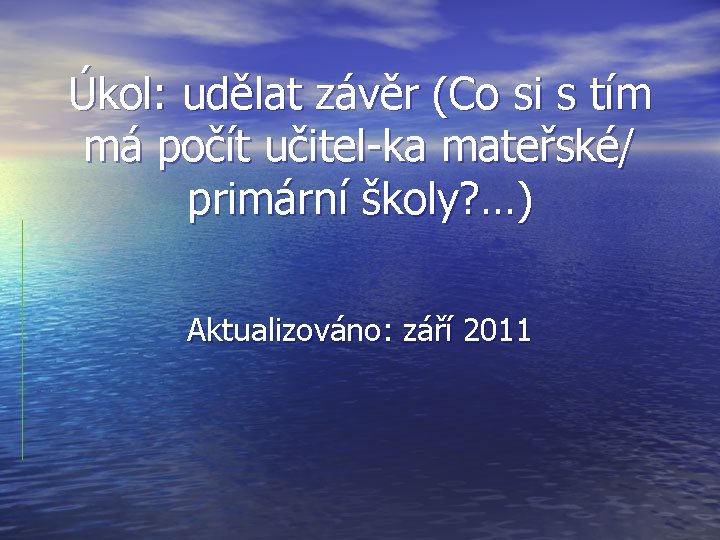 Úkol: udělat závěr (Co si s tím má počít učitel-ka mateřské/ primární školy?…)

Aktualizováno: září 2011